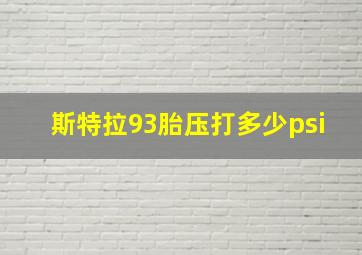 斯特拉93胎压打多少psi